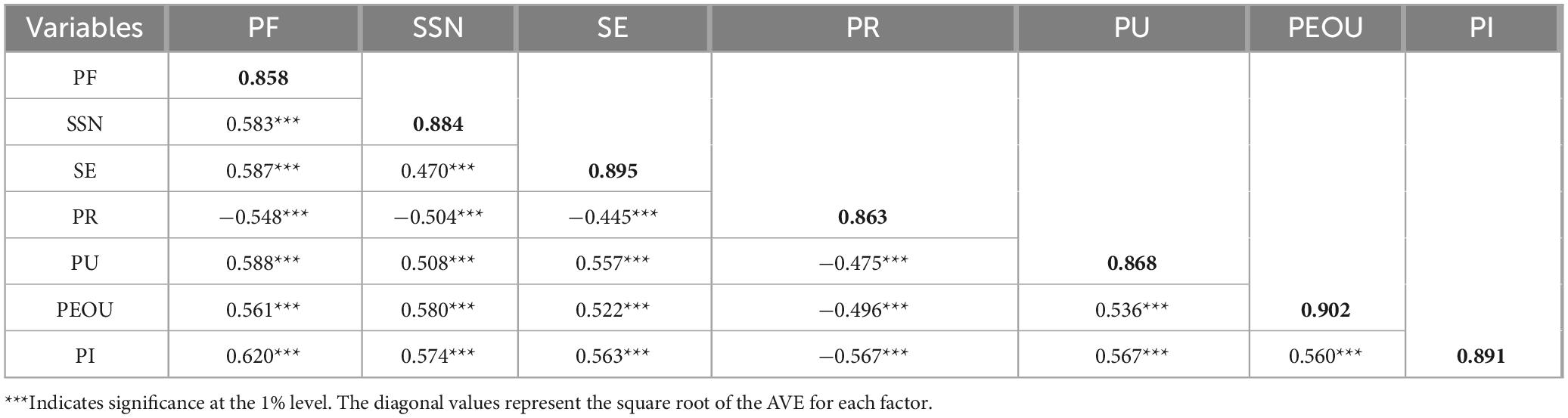 | Variables | PF | SSN | SE | PR | PU | PEOU | PI |
|---|---|---|---|---|---|---|---|
| PF | 0.858 | | | | | | |
| SSN | 0.583*** | 0.884 | | | | | |
| SE | 0.587*** | 0.470*** | 0.895 | | | | |
| PR | −0.548*** | −0.504*** | −0.445*** | 0.863 | | | |
| PU | 0.588*** | 0.508*** | 0.557*** | −0.475*** | 0.868 | | |
| PEOU | 0.561*** | 0.580*** | 0.522*** | −0.496*** | 0.536*** | 0.902 | |
| PI | 0.620*** | 0.574*** | 0.563*** | −0.567*** | 0.567*** | 0.560*** | 0.891 |

***Indicates significance at the 1% level. The diagonal values represent the square root of the AVE for each factor.